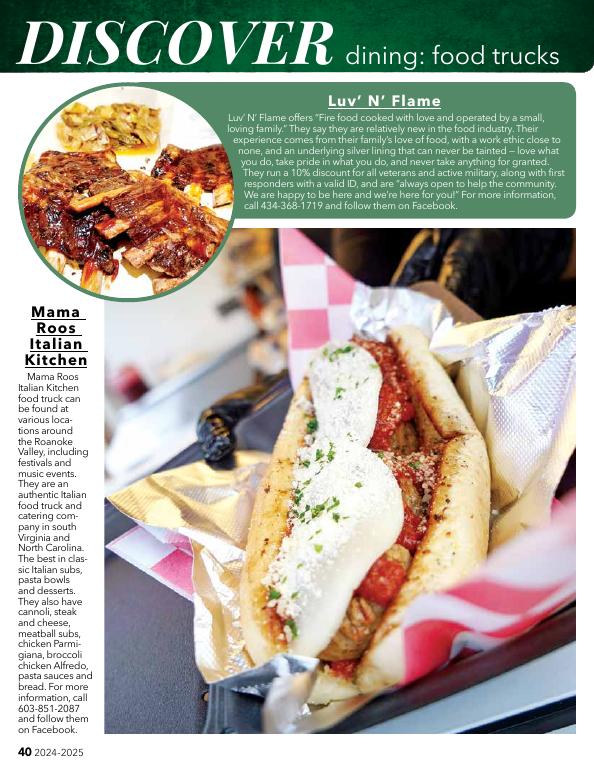 DISCOVER dining: food trucks

Luv' N' Flame

Luv' N' Flame offers "Fire food cooked with love and operated by a small, loving family." They say they are relatively new in the food industry. Their experience comes from their family's love of food, with a work ethic close to none, and an underlying silver lining that can never be tainted — love what you do, take pride in what you do, and never take anything for granted. They run a 10% discount for all veterans and active military, along with first responders with a valid ID, and are "always open to help the community. We are happy to be here and we're here for you!" For more information, call 434-368-1719 and follow them on Facebook.

Mama Roos Italian Kitchen

Mama Roos Italian Kitchen food truck can be found at various locations around the Roanoke Valley, including festivals and music events. They are an authentic Italian food truck and catering company in south Virginia and North Carolina. The best in classic Italian subs, pasta bowls and desserts. They also have cannoli, steak and cheese, meatball subs, chicken Parmigiana, broccoli chicken Alfredo, pasta sauces and bread. For more information, call 603-851-2087 and follow them on Facebook.

40 2024-2025